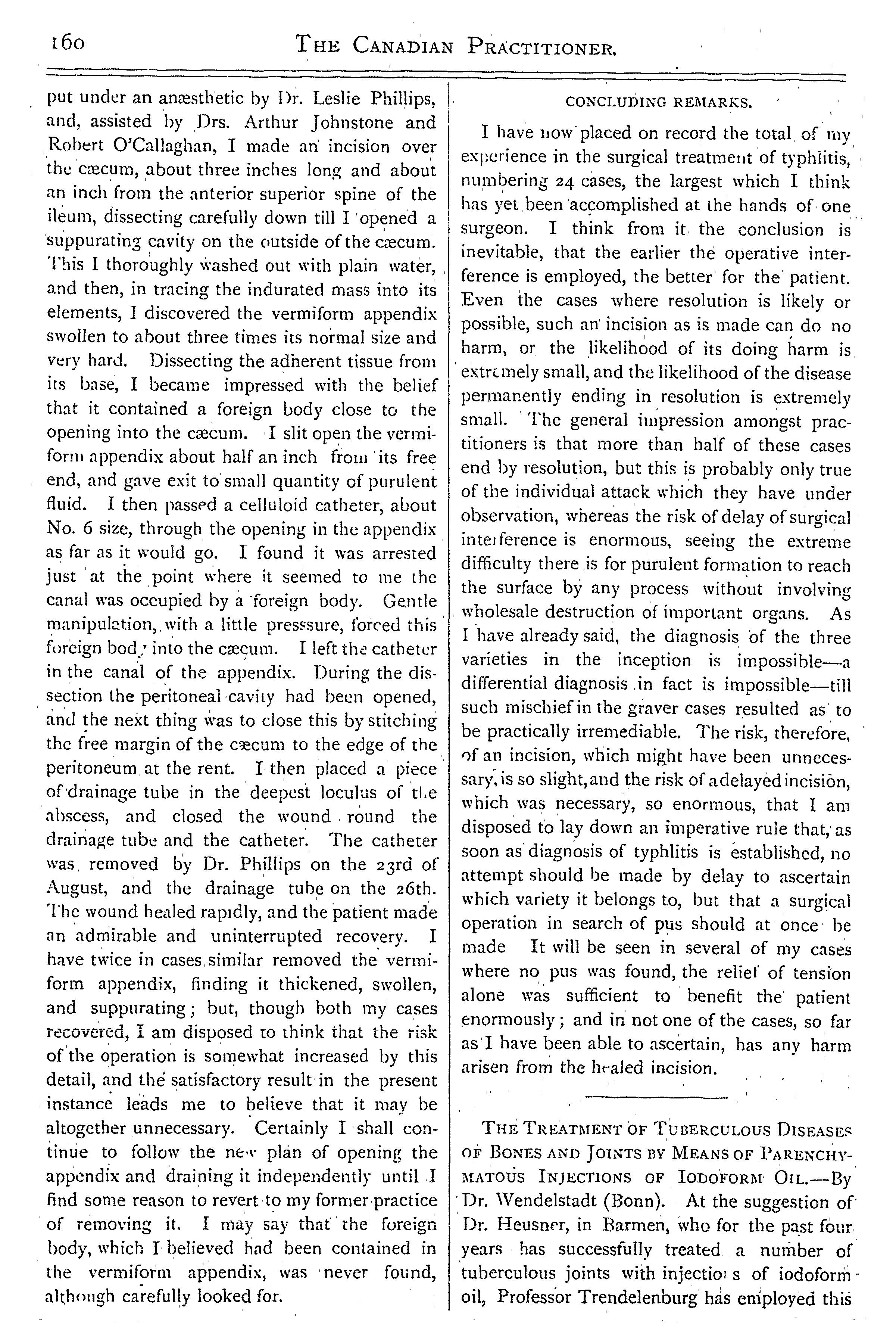 160 THE CANADIAN PRACTITIONER.

put under an anæsthetic by Dr. Leslie Phillips, and, assisted by Drs. Arthur Johnstone and Robert O'Callaghan, I made an incision over the cæcum, about three inches long and about an inch from the anterior superior spine of the ileum, dissecting carefully down till I opened a suppurating cavity on the outside of the cæcum. This I thoroughly washed out with plain water, and then, in tracing the indurated mass into its elements, I discovered the vermiform appendix swollen to about three times its normal size and very hard. Dissecting the adherent tissue from its base, I became impressed with the belief that it contained a foreign body close to the opening into the cæcum. I slit open the vermiform appendix about half an inch from its free end, and gave exit to small quantity of purulent fluid. I then passed a celluloid catheter, about No. 6 size, through the opening in the appendix as far as it would go. I found it was arrested just at the point where it seemed to me the canal was occupied by a foreign body. Gentle manipulation, with a little presssure, forced this foreign body into the cæcum. I left the catheter in the canal of the appendix. During the dissection the peritoneal cavity had been opened, and the next thing was to close this by stitching the free margin of the cæcum to the edge of the peritoneum at the rent. I then placed a piece of drainage tube in the deepest loculus of the abscess, and closed the wound round the drainage tube and the catheter. The catheter was removed by Dr. Phillips on the 23rd of August, and the drainage tube on the 26th. The wound healed rapidly, and the patient made an admirable and uninterrupted recovery. I have twice in cases similar removed the vermiform appendix, finding it thickened, swollen, and suppurating; but, though both my cases recovered, I am disposed to think that the risk of the operation is somewhat increased by this detail, and the satisfactory result in the present instance leads me to believe that it may be altogether unnecessary. Certainly I shall continue to follow the new plan of opening the appendix and draining it independently until I find some reason to revert to my former practice of removing it. I may say that the foreign body, which I believed had been contained in the vermiform appendix, was never found, although carefully looked for.

CONCLUDING REMARKS.

I have now placed on record the total of my experience in the surgical treatment of typhlitis, numbering 24 cases, the largest which I think has yet been accomplished at the hands of one surgeon. I think from it the conclusion is inevitable, that the earlier the operative interference is employed, the better for the patient. Even the cases where resolution is likely or possible, such an incision as is made can do no harm, or the likelihood of its doing harm is extremely small, and the likelihood of the disease permanently ending in resolution is extremely small. The general impression amongst practitioners is that more than half of these cases end by resolution, but this is probably only true of the individual attack which they have under observation, whereas the risk of delay of surgical interference is enormous, seeing the extreme difficulty there is for purulent formation to reach the surface by any process without involving wholesale destruction of important organs. As I have already said, the diagnosis of the three varieties in the inception is impossible—a differential diagnosis in fact is impossible—till such mischief in the graver cases resulted as to be practically irremediable. The risk, therefore, of an incision, which might have been unnecessary, is so slight, and the risk of a delayed incision, which was necessary, so enormous, that I am disposed to lay down an imperative rule that, as soon as diagnosis of typhlitis is established, no attempt should be made by delay to ascertain which variety it belongs to, but that a surgical operation in search of pus should at once be made It will be seen in several of my cases where no pus was found, the relief of tension alone was sufficient to benefit the patient enormously; and in not one of the cases, so far as I have been able to ascertain, has any harm arisen from the healed incision.

THE TREATMENT OF TUBERCULOUS DISEASES OF BONES AND JOINTS BY MEANS OF PARENCHYMATOUS INJECTIONS OF IODOFORM OIL.—By Dr. Wendelstadt (Bonn). At the suggestion of Dr. Heusner, in Barmen, who for the past four years has successfully treated a number of tuberculous joints with injections of iodoform oil, Professor Trendelenburg has employed this